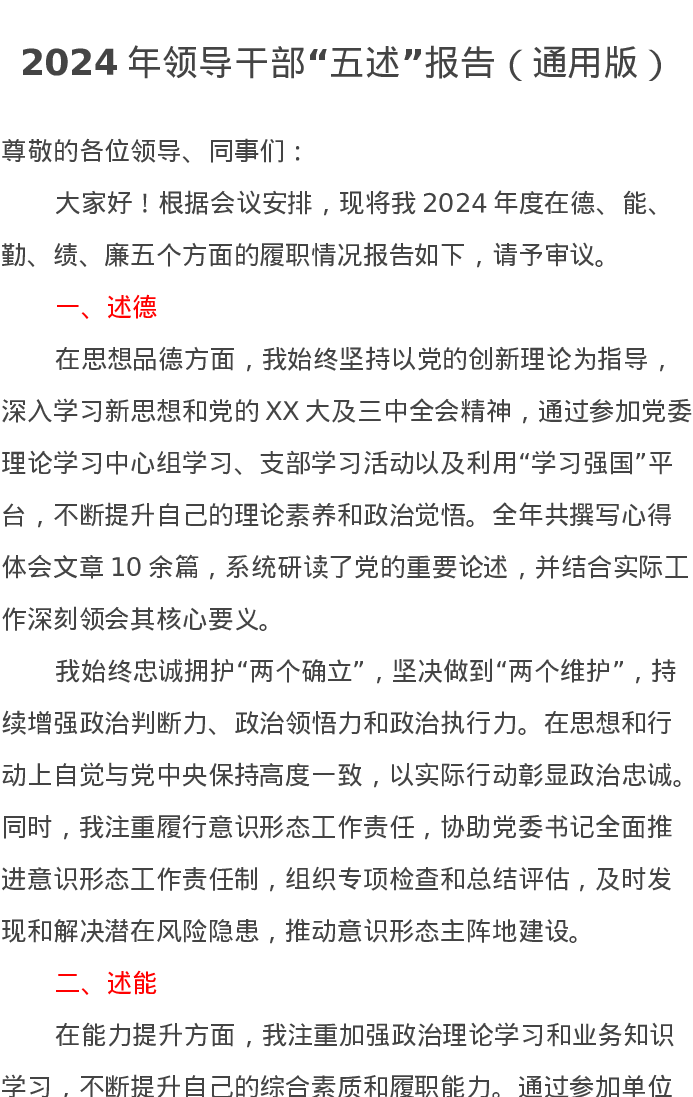 2024 年领导干部“五述”报告（通用版）

尊敬的各位领导、同事们：

大家好！根据会议安排，现将我 2024 年度在德、能、勤、绩、廉五个方面的履职情况报告如下，请予审议。

一、述德

在思想品德方面，我始终坚持以党的创新理论为指导，深入学习新思想和党的 XX 大及三中全会精神，通过参加党委理论学习中心组学习、支部学习活动以及利用“学习强国”平台，不断提升自己的理论素养和政治觉悟。全年共撰写心得体会文章 10 余篇，系统研读了党的重要论述，并结合实际工作深刻领会其核心要义。

我始终忠诚拥护“两个确立”，坚决做到“两个维护”，持续增强政治判断力、政治领悟力和政治执行力。在思想和行动上自觉与党中央保持高度一致，以实际行动彰显政治忠诚。同时，我注重履行意识形态工作责任，协助党委书记全面推进意识形态工作责任制，组织专项检查和总结评估，及时发现和解决潜在风险隐患，推动意识形态主阵地建设。

二、述能

在能力提升方面，我注重加强政治理论学习和业务知识学习，不断提升自己的综合素质和履职能力。通过参加单位